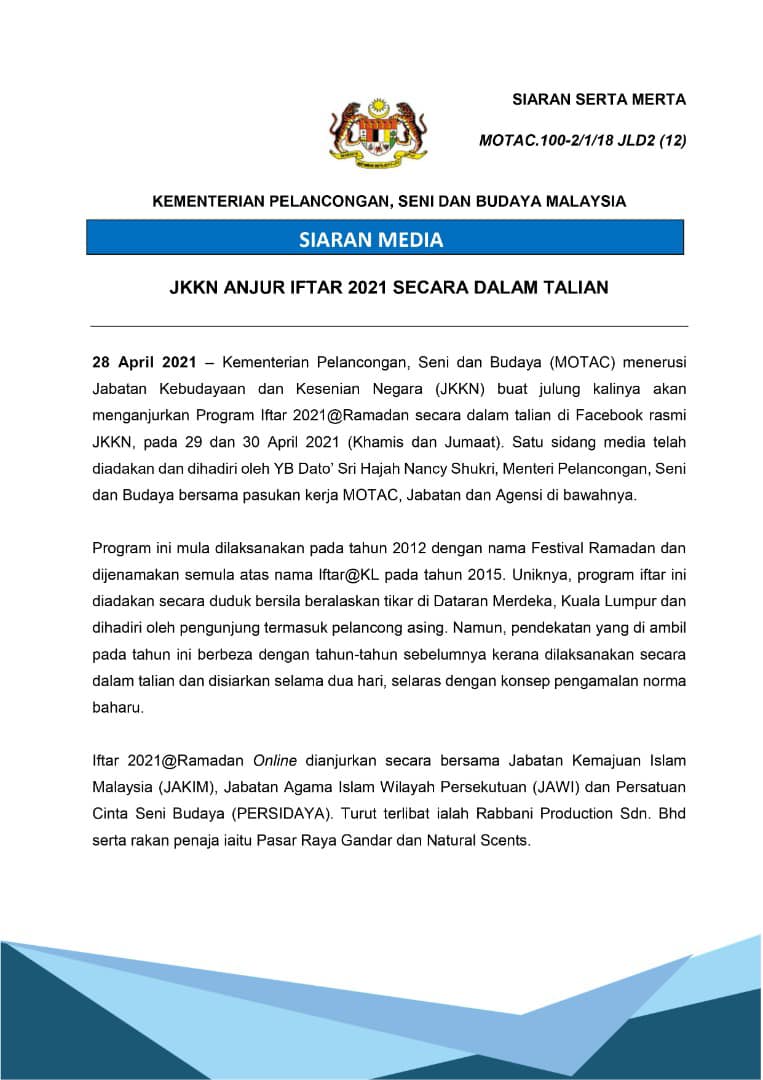 SIARAN SERTA MERTA

MOTAC.100-2/1/18 JLD2 (12)

KEMENTERIAN PELANCONGAN, SENI DAN BUDAYA MALAYSIA

SIARAN MEDIA

JKKN ANJUR IFTAR 2021 SECARA DALAM TALIAN

28 April 2021 – Kementerian Pelancongan, Seni dan Budaya (MOTAC) menerusi Jabatan Kebudayaan dan Kesenian Negara (JKKN) buat julung kalinya akan menganjurkan Program Iftar 2021@Ramadan secara dalam talian di Facebook rasmi JKKN, pada 29 dan 30 April 2021 (Khamis dan Jumaat). Satu sidang media telah diadakan dan dihadiri oleh YB Dato' Sri Hajah Nancy Shukri, Menteri Pelancongan, Seni dan Budaya bersama pasukan kerja MOTAC, Jabatan dan Agensi di bawahnya.

Program ini mula dilaksanakan pada tahun 2012 dengan nama Festival Ramadan dan dijenamakan semula atas nama Iftar@KL pada tahun 2015. Uniknya, program iftar ini diadakan secara duduk bersila beralaskan tikar di Dataran Merdeka, Kuala Lumpur dan dihadiri oleh pengunjung termasuk pelancong asing. Namun, pendekatan yang di ambil pada tahun ini berbeza dengan tahun-tahun sebelumnya kerana dilaksanakan secara dalam talian dan disiarkan selama dua hari, selaras dengan konsep pengamalan norma baharu.

Iftar 2021@Ramadan Online dianjurkan secara bersama Jabatan Kemajuan Islam Malaysia (JAKIM), Jabatan Agama Islam Wilayah Persekutuan (JAWI) dan Persatuan Cinta Seni Budaya (PERSIDAYA). Turut terlibat ialah Rabbani Production Sdn. Bhd serta rakan penaja iaitu Pasar Raya Gandar dan Natural Scents.